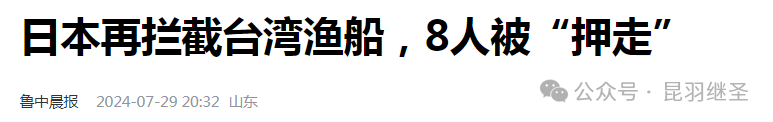 日本再拦截台湾渔船，8人被“押走”

鲁中晨报 2024-07-29 20:32 山东

公众号 · 昆羽继圣